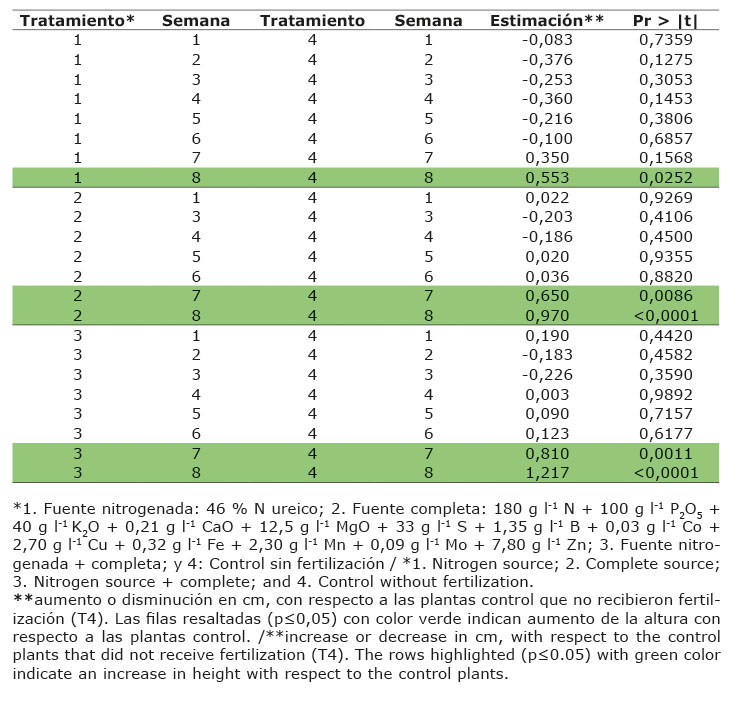 | Tratamiento* | Semana | Tratamiento | Semana | Estimación** | Pr > \|t\| |
|---|---|---|---|---|---|
| 1 | 1 | 4 | 1 | -0,083 | 0,7359 |
| 1 | 2 | 4 | 2 | -0,376 | 0,1275 |
| 1 | 3 | 4 | 3 | -0,253 | 0,3053 |
| 1 | 4 | 4 | 4 | -0,360 | 0,1453 |
| 1 | 5 | 4 | 5 | -0,216 | 0,3806 |
| 1 | 6 | 4 | 6 | -0,100 | 0,6857 |
| 1 | 7 | 4 | 7 | 0,350 | 0,1568 |
| 1 | 8 | 4 | 8 | 0,553 | 0,0252 |
| 2 | 1 | 4 | 1 | 0,022 | 0,9269 |
| 2 | 3 | 4 | 3 | -0,203 | 0,4106 |
| 2 | 4 | 4 | 4 | -0,186 | 0,4500 |
| 2 | 5 | 4 | 5 | 0,020 | 0,9355 |
| 2 | 6 | 4 | 6 | 0,036 | 0,8820 |
| 2 | 7 | 4 | 7 | 0,650 | 0,0086 |
| 2 | 8 | 4 | 8 | 0,970 | <0,0001 |
| 3 | 1 | 4 | 1 | 0,190 | 0,4420 |
| 3 | 2 | 4 | 2 | -0,183 | 0,4582 |
| 3 | 3 | 4 | 3 | -0,226 | 0,3590 |
| 3 | 4 | 4 | 4 | 0,003 | 0,9892 |
| 3 | 5 | 4 | 5 | 0,090 | 0,7157 |
| 3 | 6 | 4 | 6 | 0,123 | 0,6177 |
| 3 | 7 | 4 | 7 | 0,810 | 0,0011 |
| 3 | 8 | 4 | 8 | 1,217 | <0,0001 |

*1. Fuente nitrogenada: 46 % N ureico; 2. Fuente completa: 180 g $l^{-1}$ N + 100 g $l^{-1}$ $P_2O_5$ + 40 g $l^{-1}$ $K_2O$ + 0,21 g $l^{-1}$ CaO + 12,5 g $l^{-1}$ MgO + 33 g $l^{-1}$ S + 1,35 g $l^{-1}$ B + 0,03 g $l^{-1}$ Co + 2,70 g $l^{-1}$ Cu + 0,32 g $l^{-1}$ Fe + 2,30 g $l^{-1}$ Mn + 0,09 g $l^{-1}$ Mo + 7,80 g $l^{-1}$ Zn; 3. Fuente nitrogenada + completa; y 4: Control sin fertilización / *1. Nitrogen source; 2. Complete source; 3. Nitrogen source + complete; and 4. Control without fertilization.
**aumento o disminución en cm, con respecto a las plantas control que no recibieron fertilización (T4). Las filas resaltadas (p≤0,05) con color verde indican aumento de la altura con respecto a las plantas control. /**increase or decrease in cm, with respect to the control plants that did not receive fertilization (T4). The rows highlighted (p≤0.05) with green color indicate an increase in height with respect to the control plants.